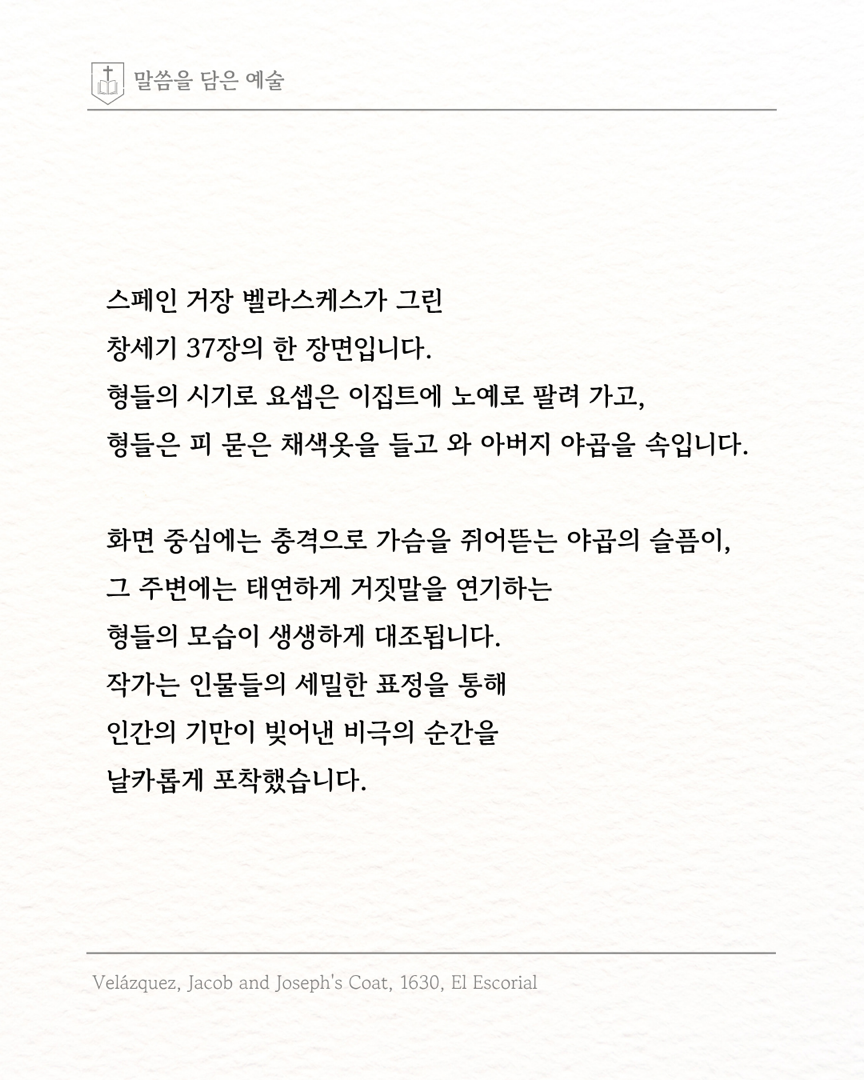 말씀을 담은 예술

스페인 거장 벨라스케스가 그린
창세기 37장의 한 장면입니다.
형들의 시기로 요셉은 이집트에 노예로 팔려 가고,
형들은 피 묻은 채색옷을 들고 와 아버지 야곱을 속입니다.

화면 중심에는 충격으로 가슴을 쥐어뜯는 야곱의 슬픔이,
그 주변에는 태연하게 거짓말을 연기하는
형들의 모습이 생생하게 대조됩니다.
작가는 인물들의 세밀한 표정을 통해
인간의 기만이 빚어낸 비극의 순간을
날카롭게 포착했습니다.

Velázquez, Jacob and Joseph's Coat, 1630, El Escorial